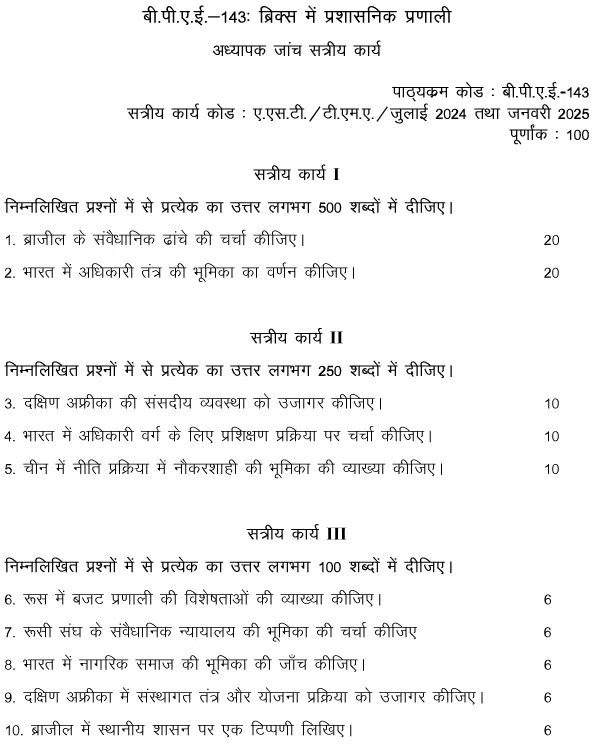 बी.पी.ए.ई.–143: ब्रिक्स में प्रशासनिक प्रणाली

अध्यापक जांच सत्रीय कार्य

पाठ्यक्रम कोड : बी.पी.ए.ई.-143
सत्रीय कार्य कोड : ए.एस.टी./टी.एम.ए./जुलाई 2024 तथा जनवरी 2025
पूर्णांक : 100

सत्रीय कार्य I

निम्नलिखित प्रश्नों में से प्रत्येक का उत्तर लगभग 500 शब्दों में दीजिए।

1. ब्राजील के संवैधानिक ढांचे की चर्चा कीजिए। 20

2. भारत में अधिकारी तंत्र की भूमिका का वर्णन कीजिए। 20

सत्रीय कार्य II

निम्नलिखित प्रश्नों में से प्रत्येक का उत्तर लगभग 250 शब्दों में दीजिए।

3. दक्षिण अफ्रीका की संसदीय व्यवस्था को उजागर कीजिए। 10

4. भारत में अधिकारी वर्ग के लिए प्रशिक्षण प्रक्रिया पर चर्चा कीजिए। 10

5. चीन में नीति प्रक्रिया में नौकरशाही की भूमिका की व्याख्या कीजिए। 10

सत्रीय कार्य III

निम्नलिखित प्रश्नों में से प्रत्येक का उत्तर लगभग 100 शब्दों में दीजिए।

6. रूस में बजट प्रणाली की विशेषताओं की व्याख्या कीजिए। 6

7. रूसी संघ के संवैधानिक न्यायालय की भूमिका की चर्चा कीजिए 6

8. भारत में नागरिक समाज की भूमिका की जाँच कीजिए। 6

9. दक्षिण अफ्रीका में संस्थागत तंत्र और योजना प्रक्रिया को उजागर कीजिए। 6

10. ब्राजील में स्थानीय शासन पर एक टिप्पणी लिखिए। 6